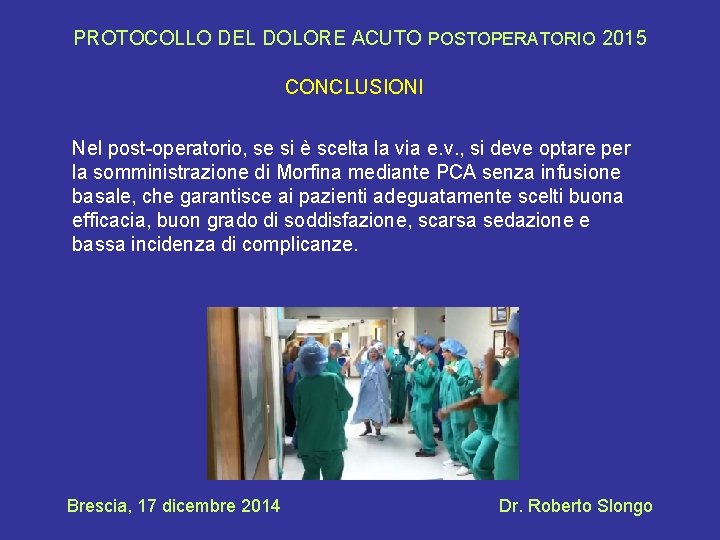 PROTOCOLLO DEL DOLORE ACUTO POSTOPERATORIO 2015

CONCLUSIONI

Nel post-operatorio, se si è scelta la via e.v., si deve optare per la somministrazione di Morfina mediante PCA senza infusione basale, che garantisce ai pazienti adeguatamente scelti buona efficacia, buon grado di soddisfazione, scarsa sedazione e bassa incidenza di complicanze.

Brescia, 17 dicembre 2014

Dr. Roberto Slongo